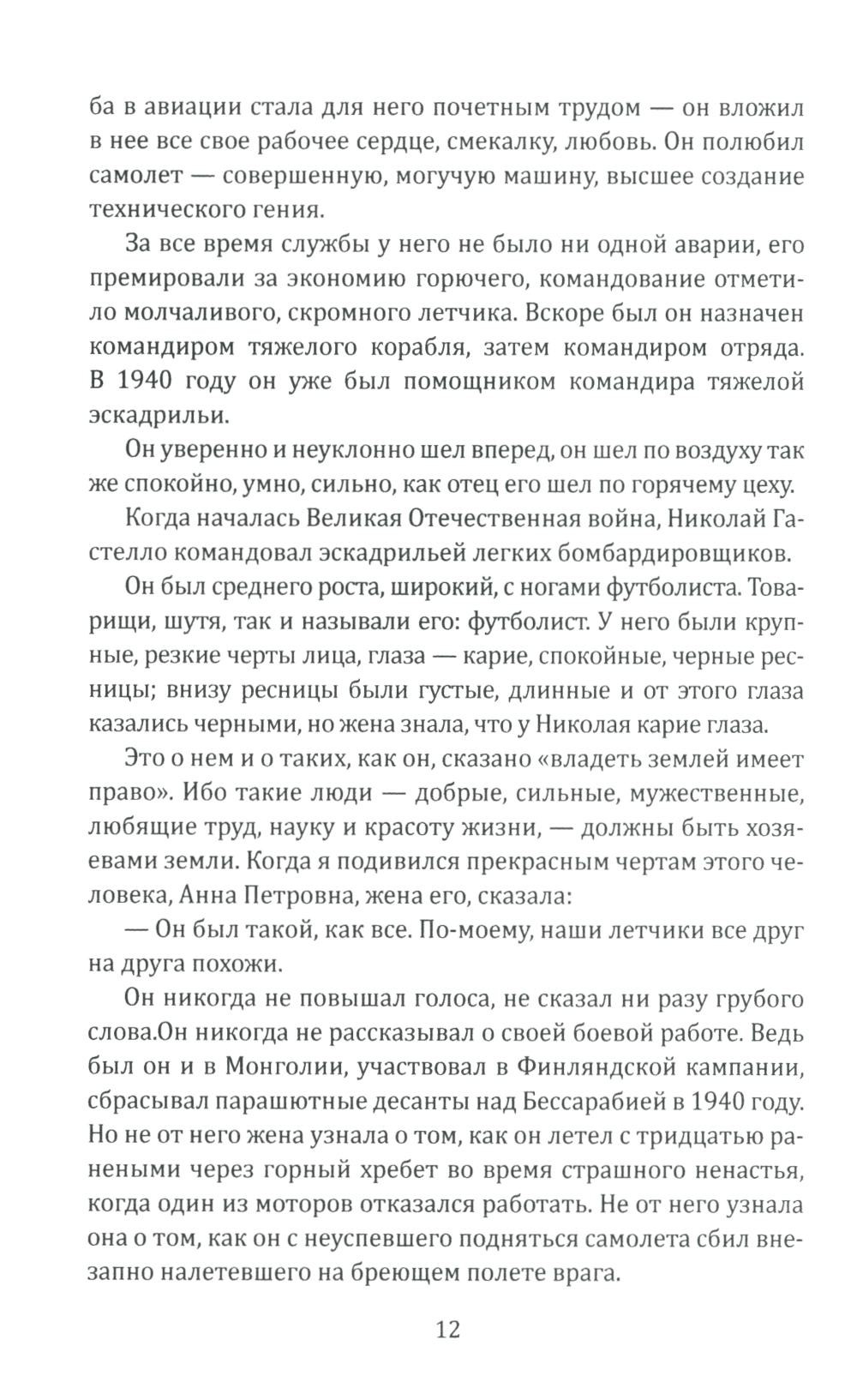 ба в авиации стала для него почетным трудом — он вложил в нее все свое рабочее сердце, смекалку, любовь. Он полюбил самолет — совершенную, могучую машину, высшее создание технического гения.

За все время службы у него не было ни одной аварии, его премировали за экономию горючего, командование отметило молчаливого, скромного летчика. Вскоре был он назначен командиром тяжелого корабля, затем командиром отряда. В 1940 году он уже был помощником командира тяжелой эскадрильи.

Он уверенно и неуклонно шел вперед, он шел по воздуху так же спокойно, умно, сильно, как отец его шел по горячему цеху.

Когда началась Великая Отечественная война, Николай Гастелло командовал эскадрильей легких бомбардировщиков.

Он был среднего роста, широкий, с ногами футболиста. Товарищи, шутя, так и называли его: футболист. У него были крупные, резкие черты лица, глаза — карие, спокойные, черные ресницы; внизу ресницы были густые, длинные и от этого глаза казались черными, но жена знала, что у Николая карие глаза.

Это о нем и о таких, как он, сказано «владеть землей имеет право». Ибо такие люди — добрые, сильные, мужественные, любящие труд, науку и красоту жизни, — должны быть хозяевами земли. Когда я подивился прекрасным чертам этого человека, Анна Петровна, жена его, сказала:

— Он был такой, как все. По-моему, наши летчики все друг на друга похожи.

Он никогда не повышал голоса, не сказал ни разу грубого слова.Он никогда не рассказывал о своей боевой работе. Ведь был он и в Монголии, участвовал в Финляндской кампании, сбрасывал парашютные десанты над Бессарабией в 1940 году. Но не от него жена узнала о том, как он летел с тридцатью ранеными через горный хребет во время страшного ненастья, когда один из моторов отказался работать. Не от него узнала она о том, как он с неуспевшего подняться самолета сбил внезапно налетевшего на бреющем полете врага.

12